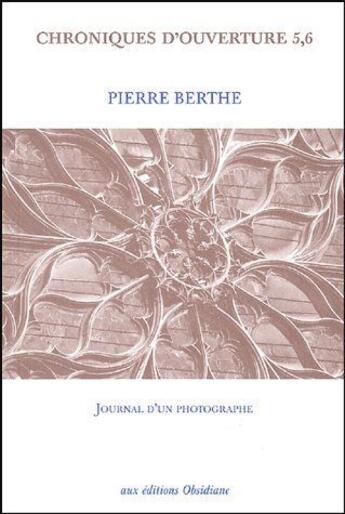 CHRONIQUES D'OUVERTURE 5,6

PIERRE BERTHE

JOURNAL D'UN PHOTOGRAPHE

aux éditions Obsidiane